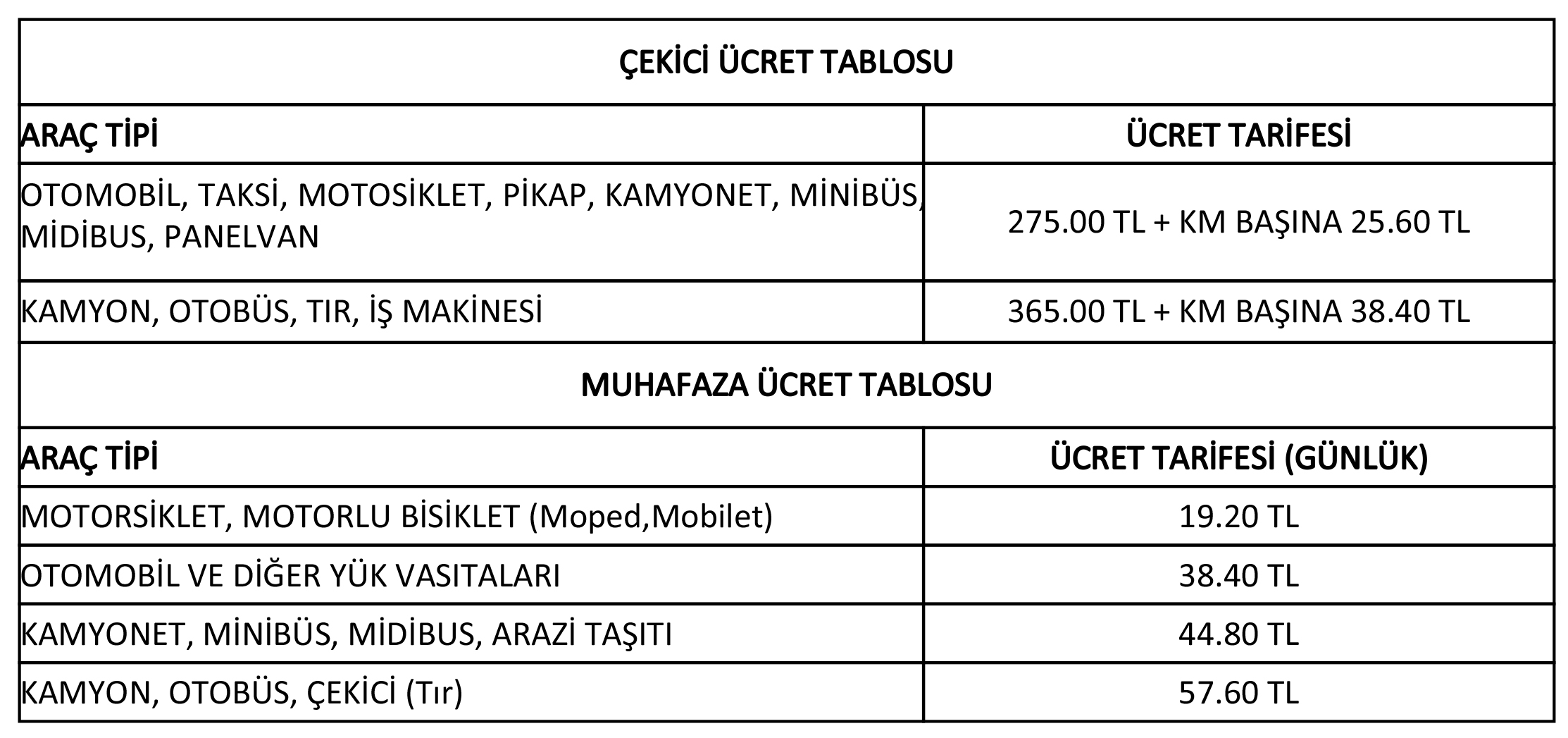 ÇEKİCİ ÜCRET TABLOSU

| ARAÇ TİPİ | ÜCRET TARİFESİ |
|---|---|
| OTOMOBİL, TAKSİ, MOTOSİKLET, PİKAP, KAMYONET, MİNİBÜS, MİDİBUS, PANELVAN | 275.00 TL + KM BAŞINA 25.60 TL |
| KAMYON, OTOBÜS, TIR, İŞ MAKİNESİ | 365.00 TL + KM BAŞINA 38.40 TL |

MUHAFAZA ÜCRET TABLOSU

| ARAÇ TİPİ | ÜCRET TARİFESİ (GÜNLÜK) |
|---|---|
| MOTORSİKLET, MOTORLU BİSİKLET (Moped,Mobilet) | 19.20 TL |
| OTOMOBİL VE DİĞER YÜK VASITALARI | 38.40 TL |
| KAMYONET, MİNİBÜS, MİDİBUS, ARAZİ TAŞITI | 44.80 TL |
| KAMYON, OTOBÜS, ÇEKİCİ (Tır) | 57.60 TL |